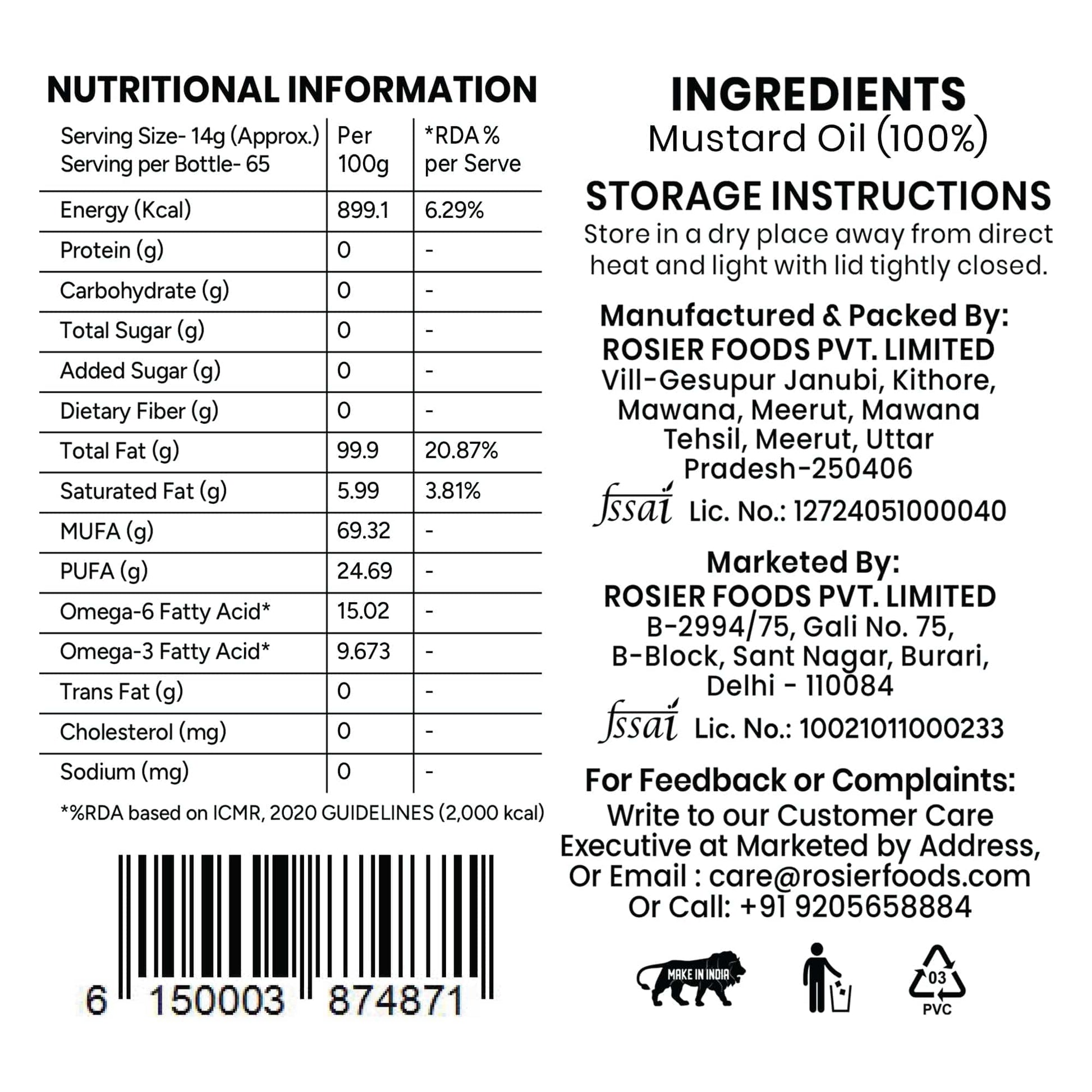 NUTRITIONAL INFORMATION

| Serving Size- 14g (Approx.) Serving per Bottle- 65 | Per 100g | *RDA % per Serve |
|---|---|---|
| Energy (Kcal) | 899.1 | 6.29% |
| Protein (g) | 0 | - |
| Carbohydrate (g) | 0 | - |
| Total Sugar (g) | 0 | - |
| Added Sugar (g) | 0 | - |
| Dietary Fiber (g) | 0 | - |
| Total Fat (g) | 99.9 | 20.87% |
| Saturated Fat (g) | 5.99 | 3.81% |
| MUFA (g) | 69.32 | - |
| PUFA (g) | 24.69 | - |
| Omega-6 Fatty Acid* | 15.02 | - |
| Omega-3 Fatty Acid* | 9.673 | - |
| Trans Fat (g) | 0 | - |
| Cholesterol (mg) | 0 | - |
| Sodium (mg) | 0 | - |

*%RDA based on ICMR, 2020 GUIDELINES (2,000 kcal)

6 150003 874871

INGREDIENTS
Mustard Oil (100%)

STORAGE INSTRUCTIONS
Store in a dry place away from direct heat and light with lid tightly closed.

Manufactured & Packed By:
ROSIER FOODS PVT. LIMITED
Vill-Gesupur Janubi, Kithore, Mawana, Meerut, Mawana Tehsil, Meerut, Uttar Pradesh-250406
fssai Lic. No.: 12724051000040

Marketed By:
ROSIER FOODS PVT. LIMITED
B-2994/75, Gali No. 75, B-Block, Sant Nagar, Burari, Delhi - 110084
fssai Lic. No.: 10021011000233

For Feedback or Complaints:
Write to our Customer Care Executive at Marketed by Address, Or Email : care@rosierfoods.com Or Call: +91 9205658884

MAKE IN INDIA

03
PVC